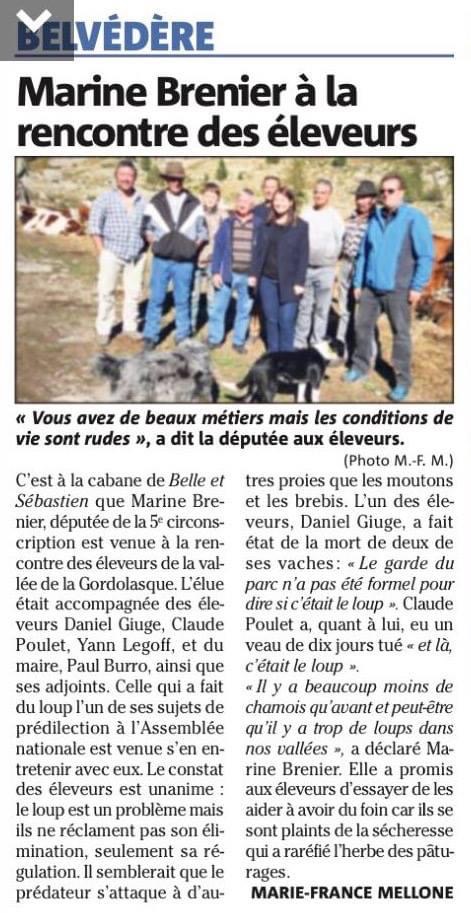 BELVÉDÈRE

Marine Brenier à la rencontre des éleveurs

« Vous avez de beaux métiers mais les conditions de vie sont rudes », a dit la députée aux éleveurs.

(Photo M.-F. M.)

C'est à la cabane de Belle et Sébastien que Marine Brenier, députée de la 5e circonscription est venue à la rencontre des éleveurs de la vallée de la Gordolasque. L'élue était accompagnée des éleveurs Daniel Giuge, Claude Poulet, Yann Legoff, et du maire, Paul Burro, ainsi que ses adjoints. Celle qui a fait du loup l'un de ses sujets de prédilection à l'Assemblée nationale est venue s'en entretenir avec eux. Le constat des éleveurs est unanime : le loup est un problème mais ils ne réclament pas son élimination, seulement sa régulation. Il semblerait que le prédateur s'attaque à d'autres proies que les moutons et les brebis. L'un des éleveurs, Daniel Giuge, a fait état de la mort de deux de ses vaches : « Le garde du parc n'a pas été formel pour dire si c'était le loup ». Claude Poulet a, quant à lui, eu un veau de dix jours tué « et là, c'était le loup ».

« Il y a beaucoup moins de chamois qu'avant et peut-être qu'il y a trop de loups dans nos vallées », a déclaré Marine Brenier. Elle a promis aux éleveurs d'essayer de les aider à avoir du foin car ils se sont plaints de la sécheresse qui a raréfié l'herbe des pâturages.

MARIE-FRANCE MELLONE